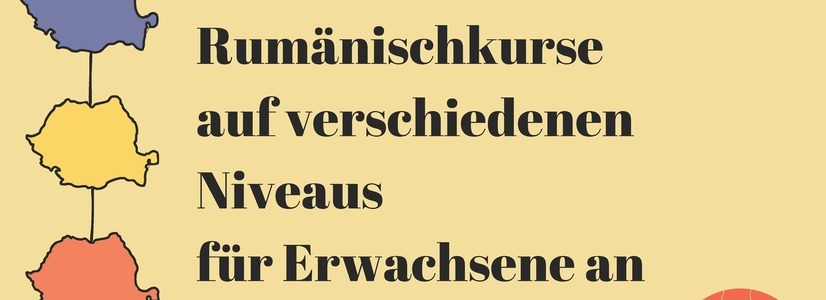 Rumänischkurse
auf verschiedenen
Niveaus
für Erwachsene an